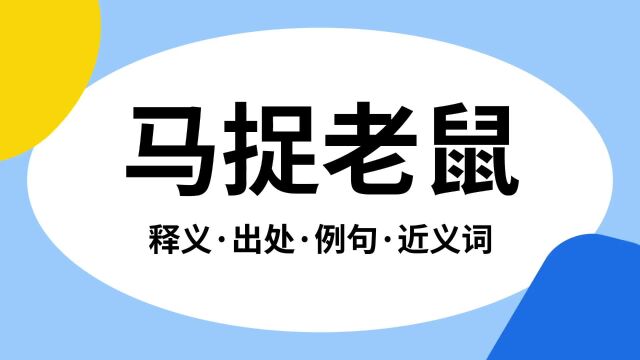 马捉老鼠

释义·出处·例句·近义词